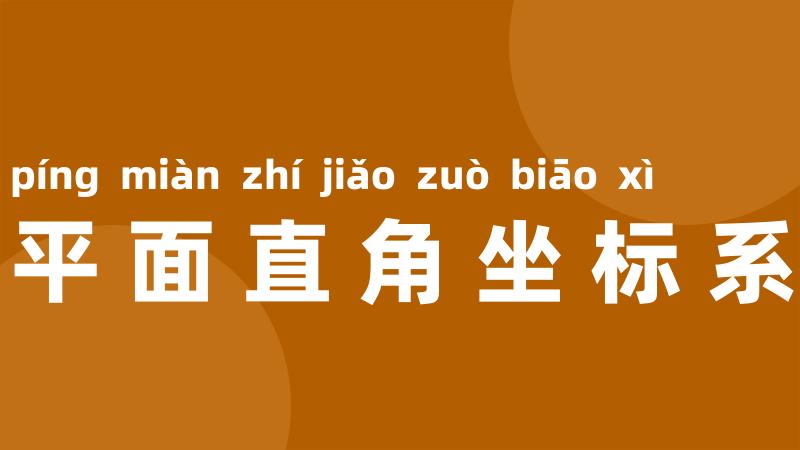 píng miàn zhí jiǎo zuò biāo xì
平面直角坐标系